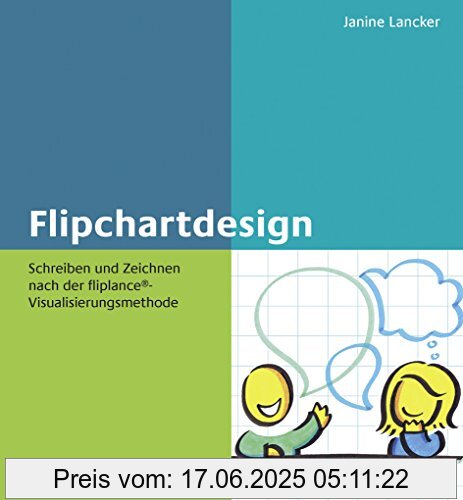 Janine Lancker

Flipchartdesign

Schreiben und Zeichnen nach der fliplance®-Visualisierungsmethode

Preis vom: 17.06.2025 05:11:22